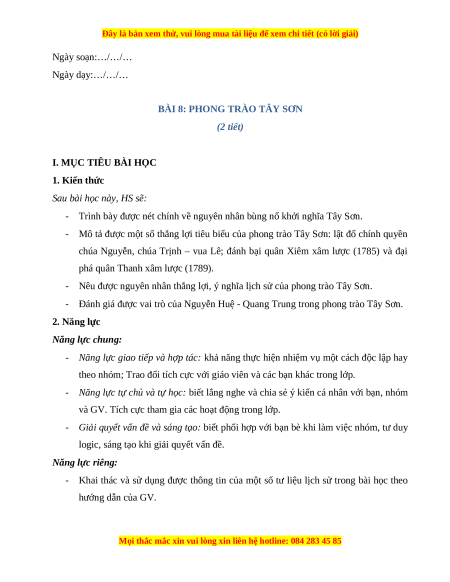 Đây là bản xem thử, vui lòng mua tài liệu để xem chi tiết (có lời giải)

Ngày soạn:…/…/…

Ngày dạy:…/…/…

BÀI 8: PHONG TRÀO TÂY SƠN

(2 tiết)

I. MỤC TIÊU BÀI HỌC

1. Kiến thức

Sau bài học này, HS sẽ:

- Trình bày được nét chính về nguyên nhân bùng nổ khởi nghĩa Tây Sơn.

- Mô tả được một số thắng lợi tiêu biểu của phong trào Tây Sơn: lật đổ chính quyền chúa Nguyễn, chúa Trịnh – vua Lê; đánh bại quân Xiêm xâm lược (1785) và đại phá quân Thanh xâm lược (1789).

- Nêu được nguyên nhân thắng lợi, ý nghĩa lịch sử của phong trào Tây Sơn.

- Đánh giá được vai trò của Nguyễn Huệ - Quang Trung trong phong trào Tây Sơn.

2. Năng lực

Năng lực chung:

- Năng lực giao tiếp và hợp tác: khả năng thực hiện nhiệm vụ một cách độc lập hay theo nhóm; Trao đổi tích cực với giáo viên và các bạn khác trong lớp.

- Năng lực tự chủ và tự học: biết lắng nghe và chia sẻ ý kiến cá nhân với bạn, nhóm và GV. Tích cực tham gia các hoạt động trong lớp.

- Giải quyết vấn đề và sáng tạo: biết phối hợp với bạn bè khi làm việc nhóm, tư duy logic, sáng tạo khi giải quyết vấn đề.

Năng lực riêng:

- Khai thác và sử dụng được thông tin của một số tư liệu lịch sử trong bài học theo hướng dẫn của GV.

Mọi thắc mắc xin vui lòng xin liên hệ hotline: 084 283 45 85